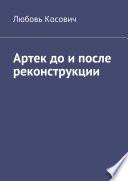 Любовь Косович

Артек до и после реконструкции